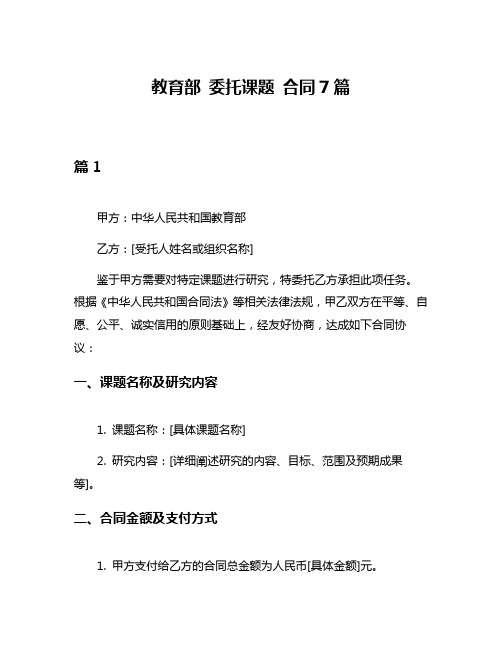 教育部 委托课题 合同7篇

篇1

甲方：中华人民共和国教育部

乙方：[受托人姓名或组织名称]

鉴于甲方需要对特定课题进行研究，特委托乙方承担此项任务。根据《中华人民共和国合同法》等相关法律法规，甲乙双方在平等、自愿、公平、诚实信用的原则基础上，经友好协商，达成如下合同协议：

一、课题名称及研究内容

1. 课题名称：[具体课题名称]

2. 研究内容：[详细阐述研究的内容、目标、范围及预期成果等]。

二、合同金额及支付方式

1. 甲方支付给乙方的合同总金额为人民币[具体金额]元。